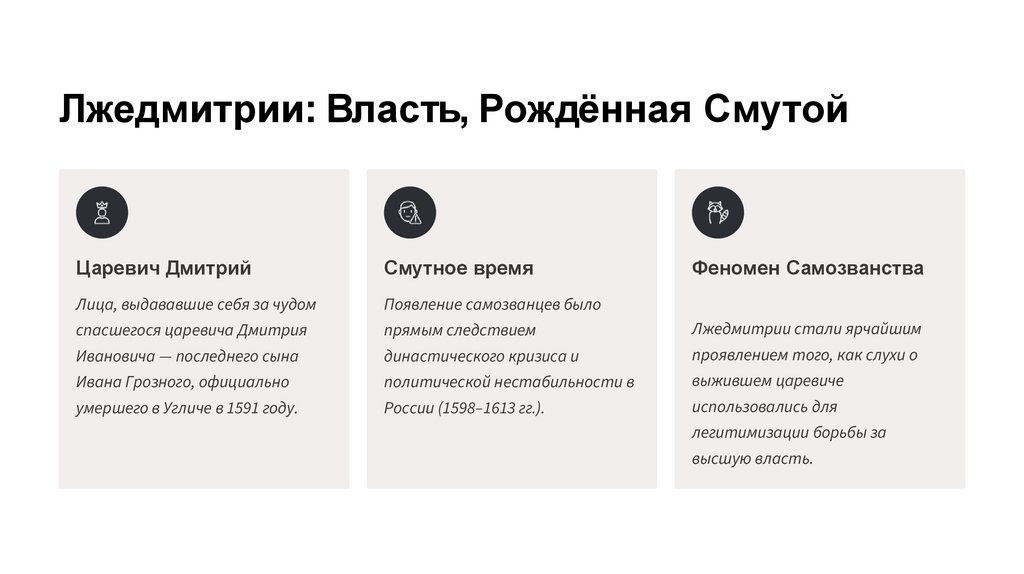 Лжедмитрии: Власть, Рождённая Смутой

Царевич Дмитрий

Лица, выдававшие себя за чудом спасшегося царевича Дмитрия Ивановича — последнего сына Ивана Грозного, официально умершего в Угличе в 1591 году.

Смутное время

Появление самозванцев было прямым следствием династического кризиса и политической нестабильности в России (1598–1613 гг.).

Феномен Самозванства

Лжедмитрии стали ярчайшим проявлением того, как слухи о выжившем царевиче использовались для легитимизации борьбы за высшую власть.